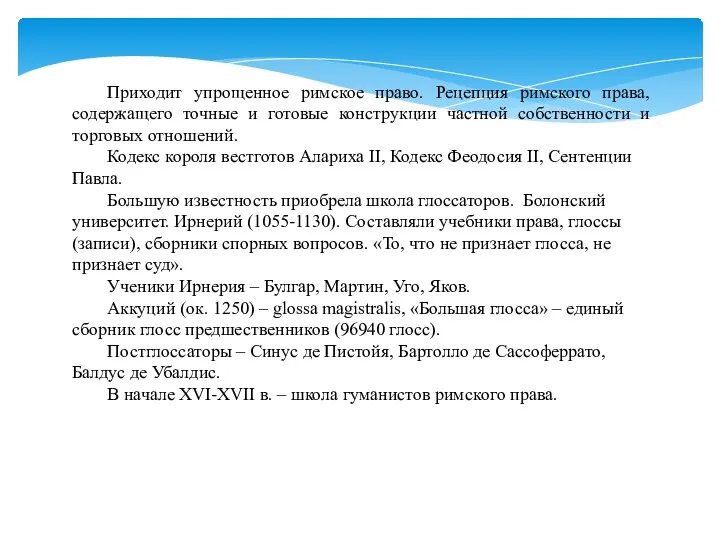 Приходит упрощенное римское право. Рецепция римского права, содержащего точные и готовые конструкции частной собственности и торговых отношений.

Кодекс короля вестготов Алариха II, Кодекс Феодосия II, Сентенции Павла.

Большую известность приобрела школа глоссаторов. Болонский университет. Ирнерий (1055-1130). Составляли учебники права, глоссы (записи), сборники спорных вопросов. «То, что не признает глосса, не признает суд».

Ученики Ирнерия – Булгар, Мартин, Уго, Яков.

Аккуций (ок. 1250) – glossa magistralis, «Большая глосса» – единый сборник глосс предшественников (96940 глосс).

Постглоссаторы – Синус де Пистойя, Бартолло де Сассоферрато, Балдус де Убалдис.

В начале XVI-XVII в. – школа гуманистов римского права.